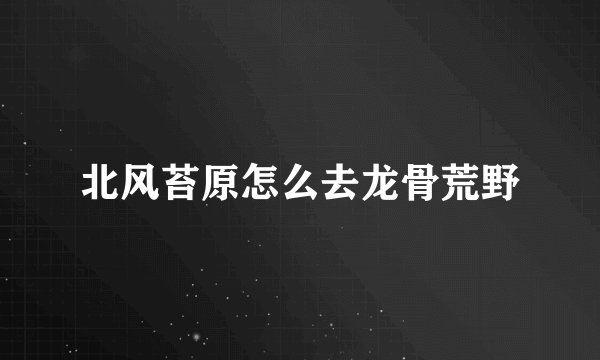 北风苔原怎么去龙骨荒野